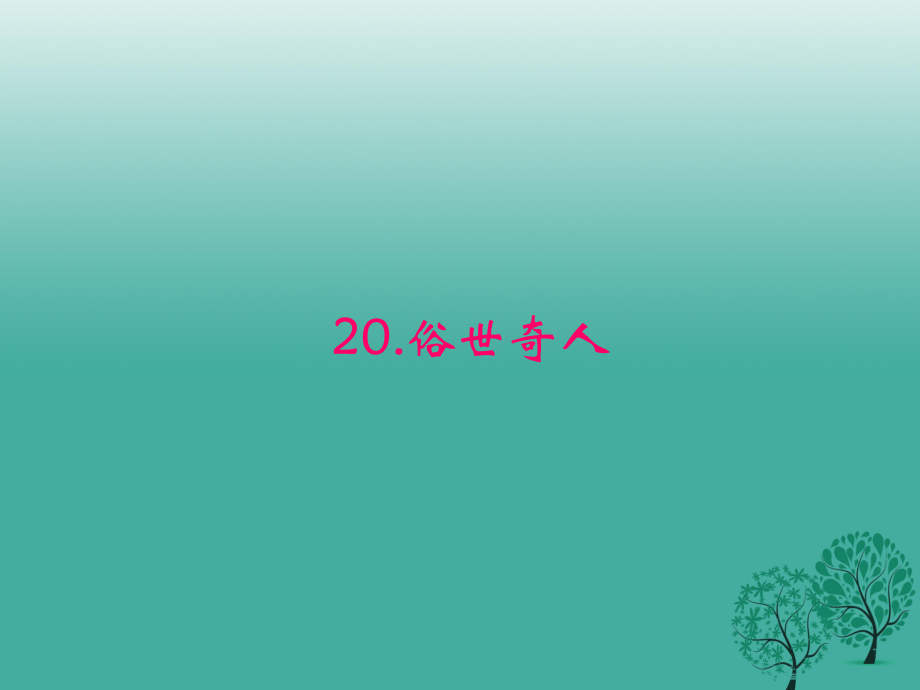 20.俗世奇人